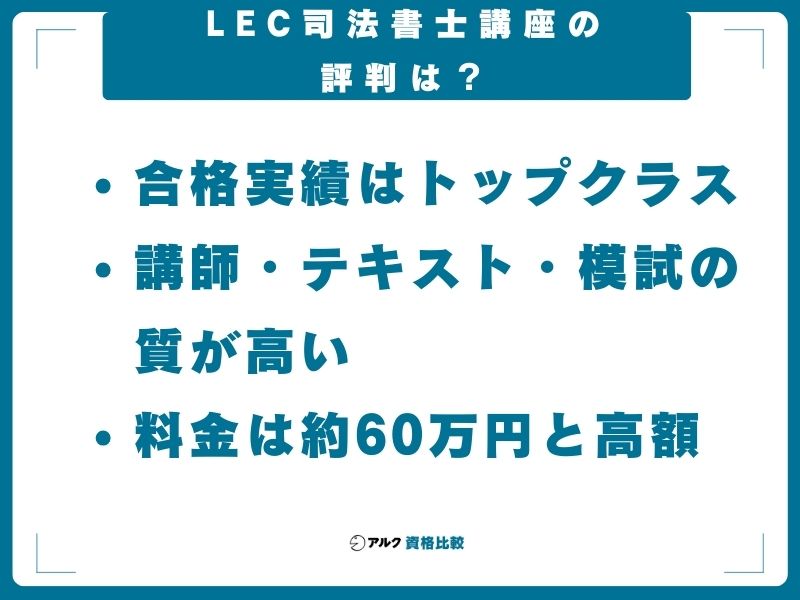 LEC司法書士講座の評判は？

・合格実績はトップクラス

・講師・テキスト・模試の質が高い

・料金は約60万円と高額

アルク 資格比較